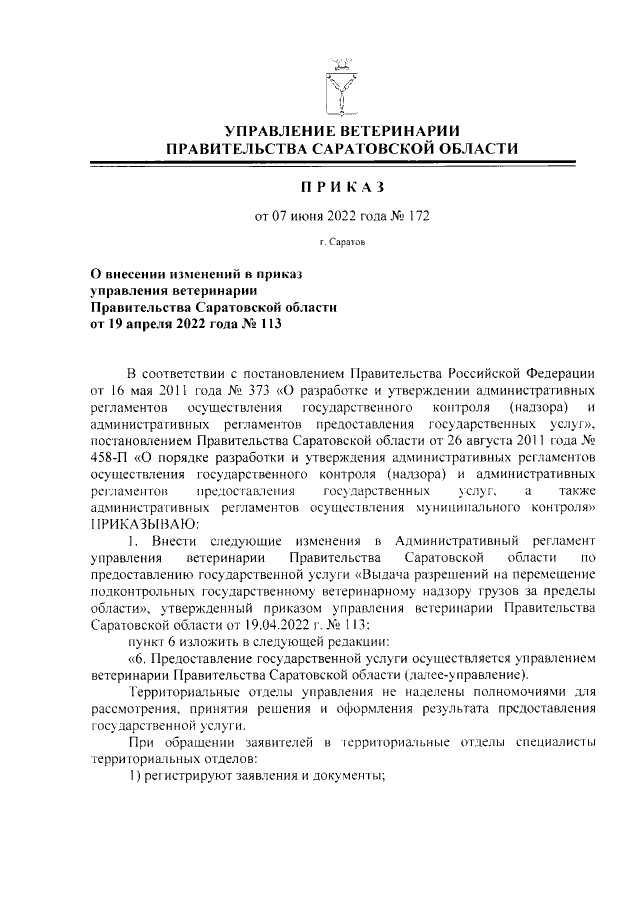 УПРАВЛЕНИЕ ВЕТЕРИНАРИИ
ПРАВИТЕЛЬСТВА САРАТОВСКОЙ ОБЛАСТИ

ПРИКАЗ

от 07 июня 2022 года № 172

г. Саратов

О внесении изменений в приказ управления ветеринарии Правительства Саратовской области от 19 апреля 2022 года № 113

В соответствии с постановлением Правительства Российской Федерации от 16 мая 2011 года № 373 «О разработке и утверждении административных регламентов осуществления государственного контроля (надзора) и административных регламентов предоставления государственных услуг», постановлением Правительства Саратовской области от 26 августа 2011 года № 458-П «О порядке разработки и утверждения административных регламентов осуществления государственного контроля (надзора) и административных регламентов предоставления государственных услуг, а также административных регламентов осуществления муниципального контроля» ПРИКАЗЫВАЮ:

1. Внести следующие изменения в Административный регламент управления ветеринарии Правительства Саратовской области по предоставлению государственной услуги «Выдача разрешений на перемещение подконтрольных государственному ветеринарному надзору грузов за пределы области», утвержденный приказом управления ветеринарии Правительства Саратовской области от 19.04.2022 г. № 113:

пункт 6 изложить в следующей редакции:

«6. Предоставление государственной услуги осуществляется управлением ветеринарии Правительства Саратовской области (далее-управление).

Территориальные отделы управления не наделены полномочиями для рассмотрения, принятия решения и оформления результата предоставления государственной услуги.

При обращении заявителей в территориальные отделы специалисты территориальных отделов:

1) регистрируют заявления и документы;